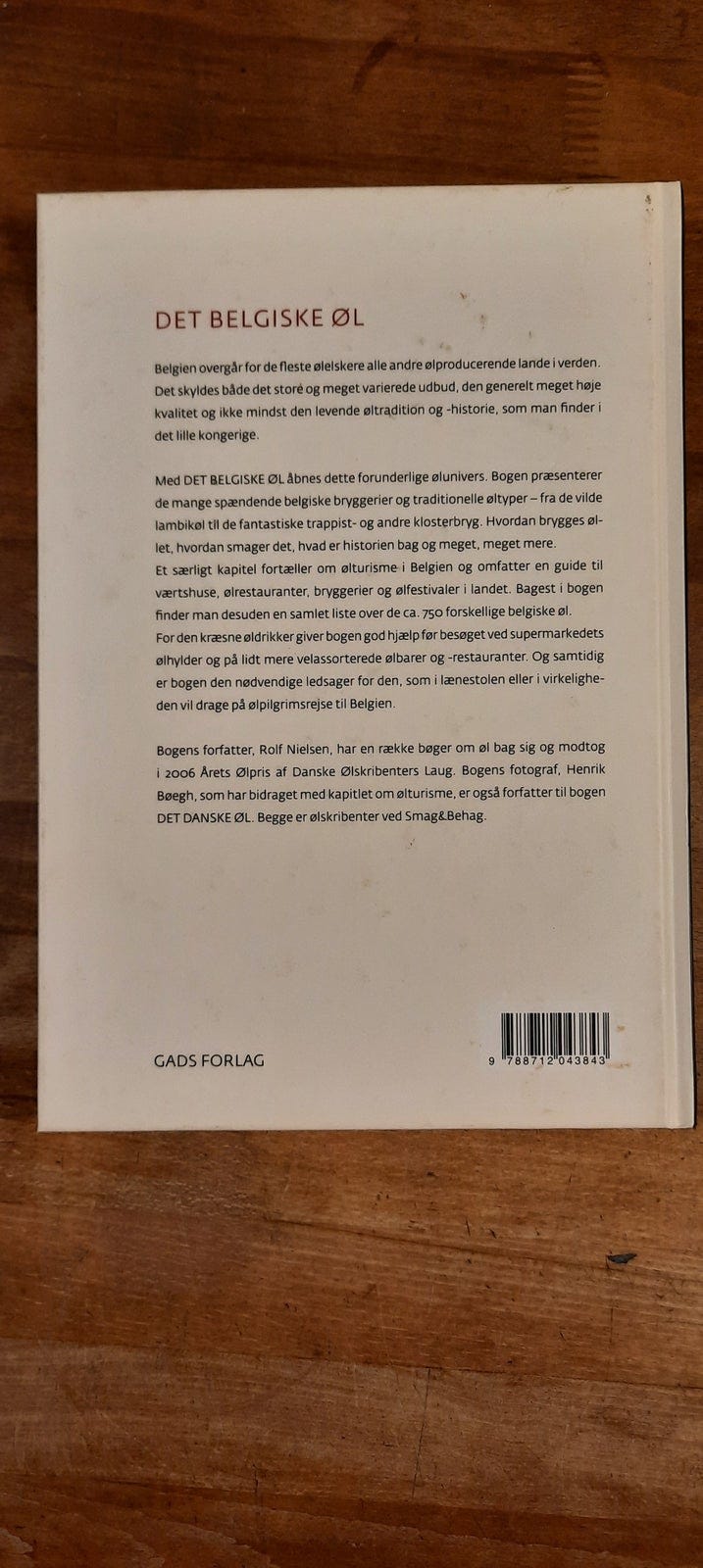 DET BELGISKE ØL

Belgien overgår for de fleste ølelskere alle andre ølproducerende lande i verden. Det skyldes både det store og meget varierede udbud, den generelt meget høje kvalitet og ikke mindst den levende øltradition og -historie, som man finder i det lille kongerige.

Med DET BELGISKE ØL åbnes dette forunderlige ølunivers. Bogen præsenterer de mange spændende belgiske bryggerier og traditionelle øltyper – fra de vilde lambikøl til de fantastiske trappist- og andre klosterbryg. Hvordan brygges øllet, hvordan smager det, hvad er historien bag og meget, meget mere.
Et særligt kapitel fortæller om ølturisme i Belgien og omfatter en guide til værtshuse, ølrestauranter, bryggerier og ølfestivaler i landet. Bagest i bogen finder man desuden en samlet liste over de ca. 750 forskellige belgiske øl.
For den kræsne øldrikker giver bogen god hjælp før besøget ved supermarkedets ølhylder og på lidt mere velassorterede ølbarer og -restauranter. Og samtidig er bogen den nødvendige ledsager for den, som i lænestolen eller i virkeligheden vil drage på ølpilgrimsrejse til Belgien.

Bogens forfatter, Rolf Nielsen, har en række bøger om øl bag sig og modtog i 2006 Årets Ølpris af Danske Ølskribenters Laug. Bogens fotograf, Henrik Bøegh, som har bidraget med kapitlet om ølturisme, er også forfatter til bogen DET DANSKE ØL. Begge er ølskribenter ved Smag&Behag.

GADS FORLAG

9 788712 043843